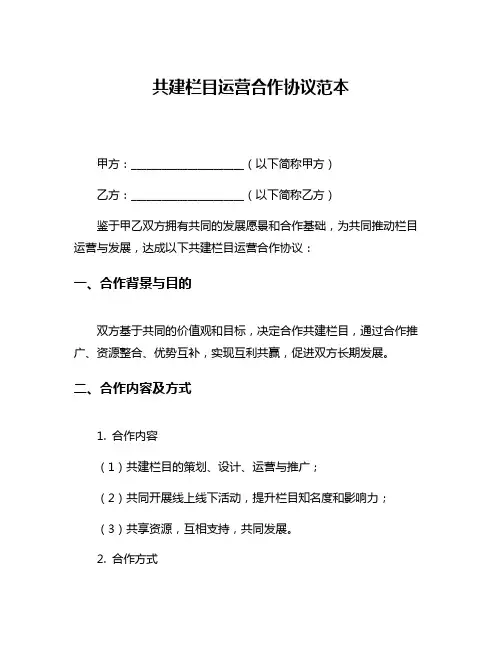 共建栏目运营合作协议范本

甲方：____________________（以下简称甲方）

乙方：____________________（以下简称乙方）

鉴于甲乙双方拥有共同的发展愿景和合作基础，为共同推动栏目运营与发展，达成以下共建栏目运营合作协议：

一、合作背景与目的

双方基于共同的价值观和目标，决定合作共建栏目，通过合作推广、资源整合、优势互补，实现互利共赢，促进双方长期发展。

二、合作内容及方式

1. 合作内容

（1）共建栏目的策划、设计、运营与推广；

（2）共同开展线上线下活动，提升栏目知名度和影响力；

（3）共享资源，互相支持，共同发展。

2. 合作方式